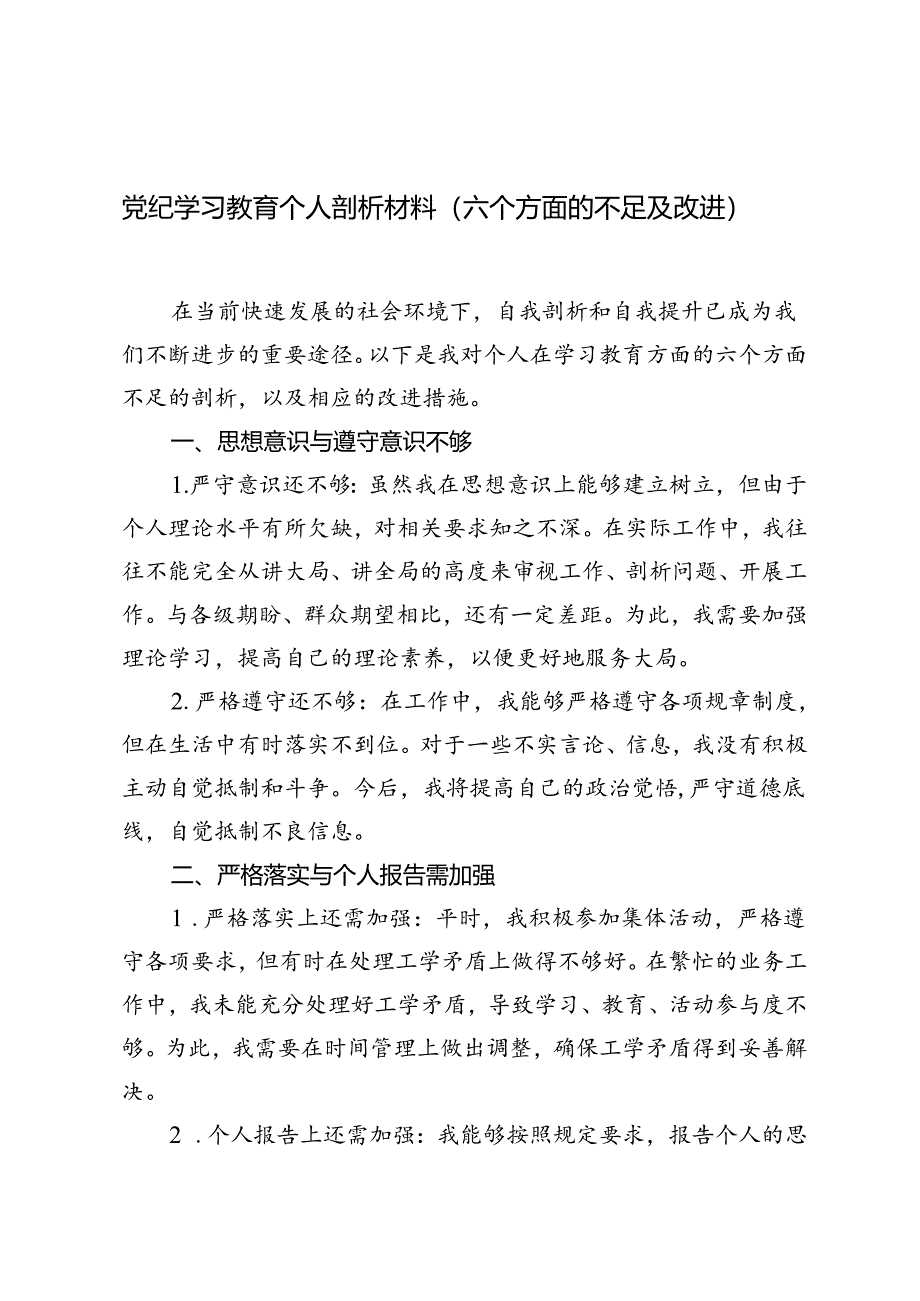 党纪学习教育个人剖析材料（六个方面的不足及改进）

在当前快速发展的社会环境下，自我剖析和自我提升已成为我们不断进步的重要途径。以下是我对个人在学习教育方面的六个方面不足的剖析，以及相应的改进措施。

一、思想意识与遵守意识不够

1.严守意识还不够：虽然我在思想意识上能够建立树立，但由于个人理论水平有所欠缺，对相关要求知之不深。在实际工作中，我往往不能完全从讲大局、讲全局的高度来审视工作、剖析问题、开展工作。与各级期盼、群众期望相比，还有一定差距。为此，我需要加强理论学习，提高自己的理论素养，以便更好地服务大局。

2.严格遵守还不够：在工作中，我能够严格遵守各项规章制度，但在生活中有时落实不到位。对于一些不实言论、信息，我没有积极主动自觉抵制和斗争。今后，我将提高自己的政治觉悟，严守道德底线，自觉抵制不良信息。

二、严格落实与个人报告需加强

1.严格落实上还需加强：平时，我积极参加集体活动，严格遵守各项要求，但有时在处理工学矛盾上做得不够好。在繁忙的业务工作中，我未能充分处理好工学矛盾，导致学习、教育、活动参与度不够。为此，我需要在时间管理上做出调整，确保工学矛盾得到妥善解决。

2.个人报告上还需加强：我能够按照规定要求，报告个人的思